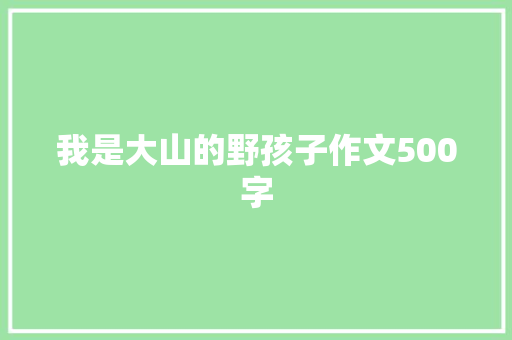 我是大山的野孩子作文500字